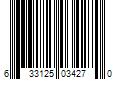 6 33125 03427 0